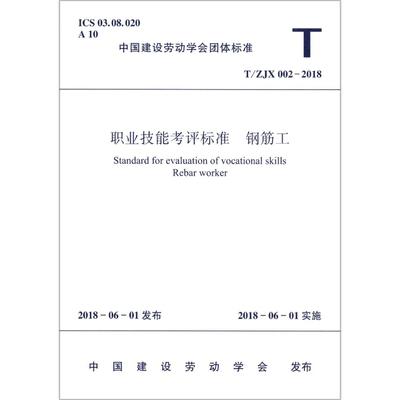 ICS 03.08.020
A 10

中国建设劳动学会团体标准

T

T/ZJX 002－2018

职业技能考评标准　钢筋工

Standard for evaluation of vocational skills
Rebar worker

2018－06－01 发布

2018－06－01 实施

中 国 建 设 劳 动 学 会　发布